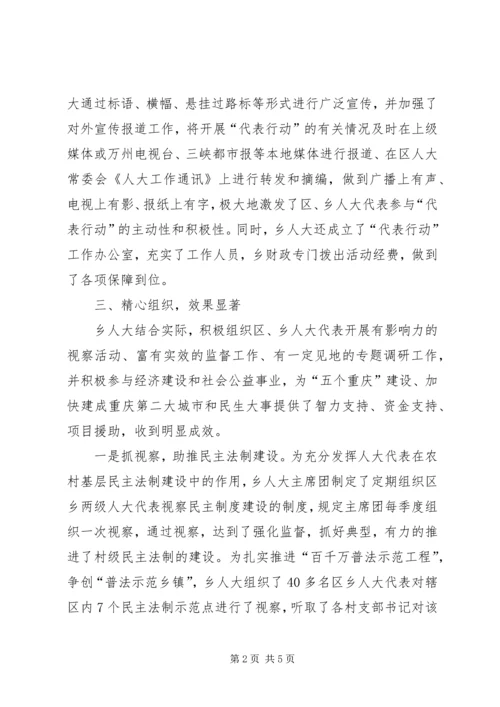 大通过标语、横幅、悬挂过路标等形式进行广泛宣传，并加强了对外宣传报道工作，将开展“代表行动”的有关情况及时在上级媒体或万州电视台、三峡都市报等本地媒体进行报道、在区人大常委会《人大工作通讯》上进行转发和摘编，做到广播上有声、电视上有影、报纸上有字，极大地激发了区、乡人大代表参与“代表行动”的主动性和积极性。同时，乡人大还成立了“代表行动”工作办公室，充实了工作人员，乡财政专门拨出活动经费，做到了各项保障到位。

三、精心组织，效果显著

乡人大结合实际，积极组织区、乡人大代表开展有影响力的视察活动、富有实效的监督工作、有一定见地的专题调研工作，并积极参与经济建设和社会公益事业，为“五个重庆”建设、加快建成重庆第二大城市和民生大事提供了智力支持、资金支持、项目援助，收到明显成效。

一是抓视察，助推民主法制建设。为充分发挥人大代表在农村基层民主法制建设中的作用，乡人大主席团制定了定期组织区乡两级人大代表视察民主制度建设的制度，规定主席团每季度组织一次视察，通过视察，达到了强化监督，抓好典型，有力的推进了村级民主法制的建设。为扎实推进“百千万普法示范工程”，争创“普法示范乡镇”，乡人大组织了40多名区乡人大代表对辖区内7个民主法制示范点进行了视察，听取了各村支部书记对该

第2页 共5页